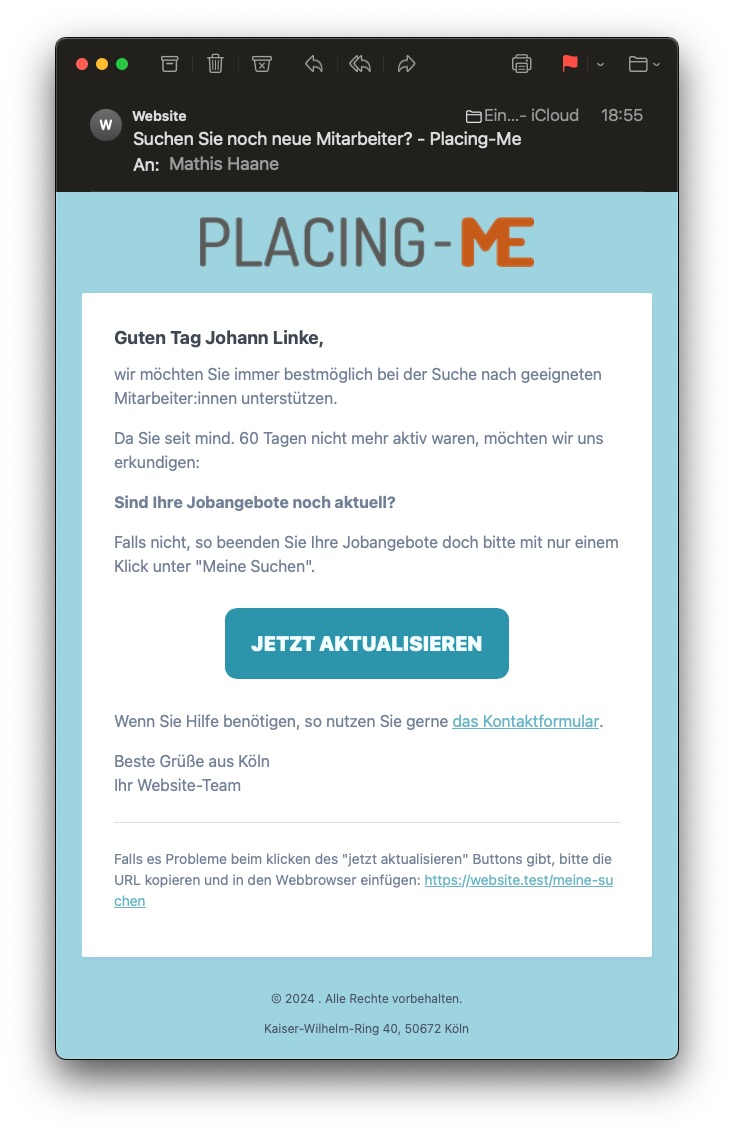 W Website
Ein...- iCloud 18:55
Suchen Sie noch neue Mitarbeiter? - Placing-Me
An: Mathis Haane

PLACING-ME

Guten Tag Johann Linke,

wir möchten Sie immer bestmöglich bei der Suche nach geeigneten Mitarbeiter:innen unterstützen.

Da Sie seit mind. 60 Tagen nicht mehr aktiv waren, möchten wir uns erkundigen:

Sind Ihre Jobangebote noch aktuell?

Falls nicht, so beenden Sie Ihre Jobangebote doch bitte mit nur einem Klick unter "Meine Suchen".

JETZT AKTUALISIEREN

Wenn Sie Hilfe benötigen, so nutzen Sie gerne das Kontaktformular.

Beste Grüße aus Köln
Ihr Website-Team

Falls es Probleme beim klicken des "jetzt aktualisieren" Buttons gibt, bitte die URL kopieren und in den Webbrowser einfügen: https://website.test/meine-suchen

© 2024 . Alle Rechte vorbehalten.

Kaiser-Wilhelm-Ring 40, 50672 Köln